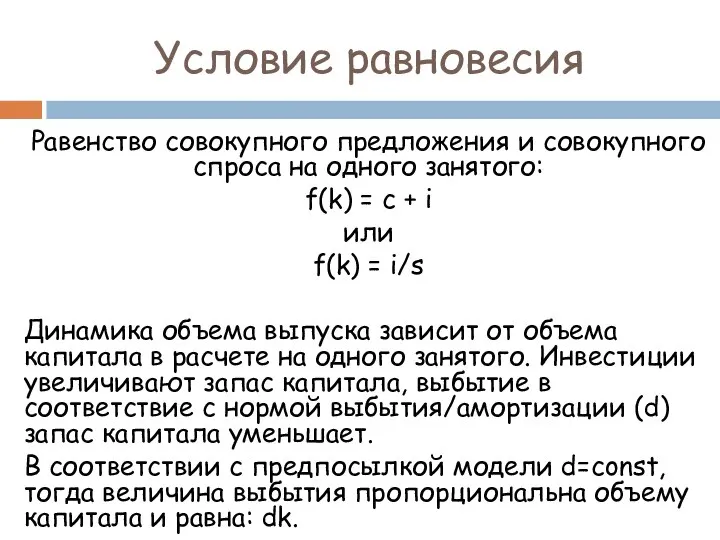 Условие равновесия

Равенство совокупного предложения и совокупного спроса на одного занятого:
$f(k) = c + i$
или
$f(k) = i/s$

Динамика объема выпуска зависит от объема капитала в расчете на одного занятого. Инвестиции увеличивают запас капитала, выбытие в соответствие с нормой выбытия/амортизации (d) запас капитала уменьшает.

В соответствии с предпосылкой модели d=const, тогда величина выбытия пропорциональна объему капитала и равна: dk.